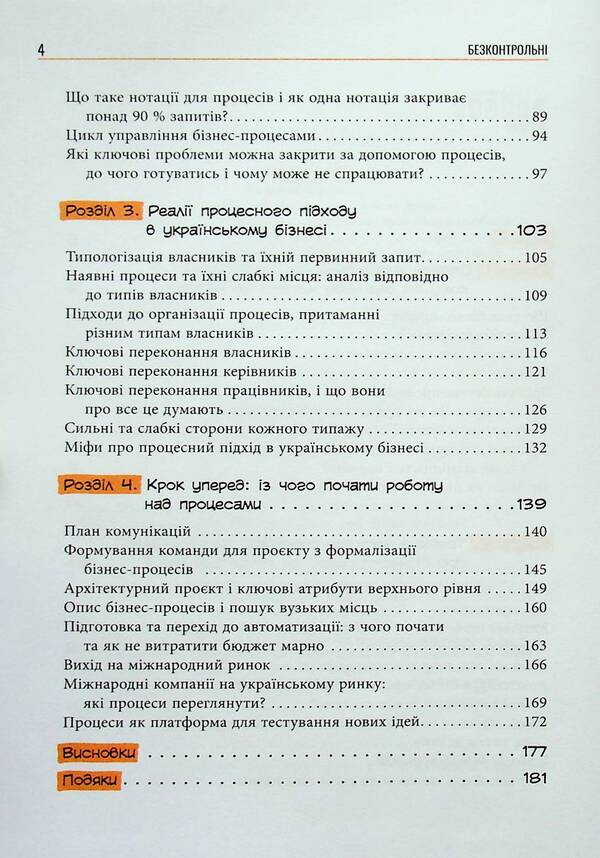 4 БЕЗКОНТРОЛЬНІ

Що таке нотації для процесів і як одна нотація закриває понад 90 % запитів? 89
Цикл управління бізнес-процесами 94
Які ключові проблеми можна закрити за допомогою процесів, до чого готуватись і чому може не спрацювати? 97

Розділ 3. Реалії процесного підходу в українському бізнесі 103

Типологізація власників та їхній первинний запит 105
Наявні процеси та їхні слабкі місця: аналіз відповідно до типів власників 109
Підходи до організації процесів, притаманні різним типам власників 113
Ключові переконання власників 116
Ключові переконання керівників 121
Ключові переконання працівників, і що вони про все це думають 126
Сильні та слабкі сторони кожного типажу 129
Міфи про процесний підхід в українському бізнесі 132

Розділ 4. Крок уперед: із чого почати роботу над процесами 139

План комунікацій 140
Формування команди для проєкту з формалізації бізнес-процесів 145
Архітектурний проєкт і ключові атрибути верхнього рівня 149
Опис бізнес-процесів і пошук вузьких місць 160
Підготовка та перехід до автоматизації: з чого почати та як не витратити бюджет марно 163
Вихід на міжнародний ринок 166
Міжнародні компанії на українському ринку: які процеси переглянути? 169
Процеси як платформа для тестування нових ідей 172

Висновки 177

Подяки 181